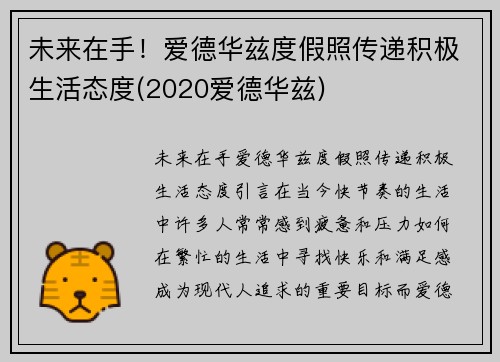 未来在手！爱德华兹度假照传递积极生活态度(2020爱德华兹)

未来在手爱德华兹度假照传递积极生活态度引言在当今快节奏的生活中许多人常常感到疲惫和压力如何在繁忙的生活中寻找快乐和满足感成为现代人追求的重要目标而爱德